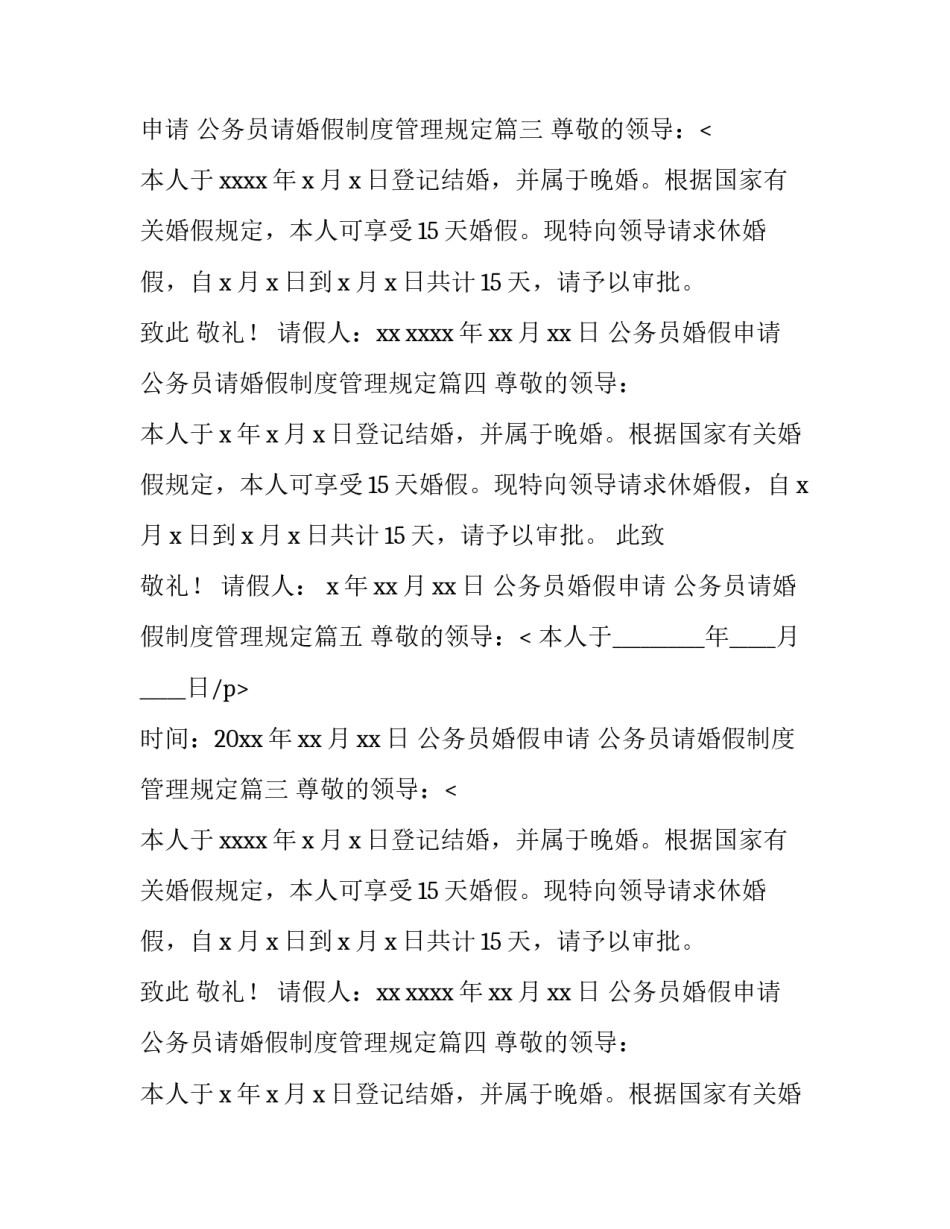 申请 公务员请婚假制度管理规定篇三 尊敬的领导：<

本人于 xxxx 年 x 月 x 日登记结婚，并属于晚婚。根据国家有关婚假规定，本人可享受 15 天婚假。现特向领导请求休婚假，自 x 月 x 日到 x 月 x 日共计 15 天，请予以审批。

致此 敬礼！ 请假人：xx xxxx 年 xx 月 xx 日 公务员婚假申请 公务员请婚假制度管理规定篇四 尊敬的领导：

本人于 x 年 x 月 x 日登记结婚，并属于晚婚。根据国家有关婚假规定，本人可享受 15 天婚假。现特向领导请求休婚假，自 x 月 x 日到 x 月 x 日共计 15 天，请予以审批。 此致

敬礼！ 请假人： x 年 xx 月 xx 日 公务员婚假申请 公务员请婚假制度管理规定篇五 尊敬的领导：< 本人于________年____月____日/p>

时间：20xx 年 xx 月 xx 日 公务员婚假申请 公务员请婚假制度管理规定篇三 尊敬的领导：<

本人于 xxxx 年 x 月 x 日登记结婚，并属于晚婚。根据国家有关婚假规定，本人可享受 15 天婚假。现特向领导请求休婚假，自 x 月 x 日到 x 月 x 日共计 15 天，请予以审批。

致此 敬礼！ 请假人：xx xxxx 年 xx 月 xx 日 公务员婚假申请 公务员请婚假制度管理规定篇四 尊敬的领导：

本人于 x 年 x 月 x 日登记结婚，并属于晚婚。根据国家有关婚